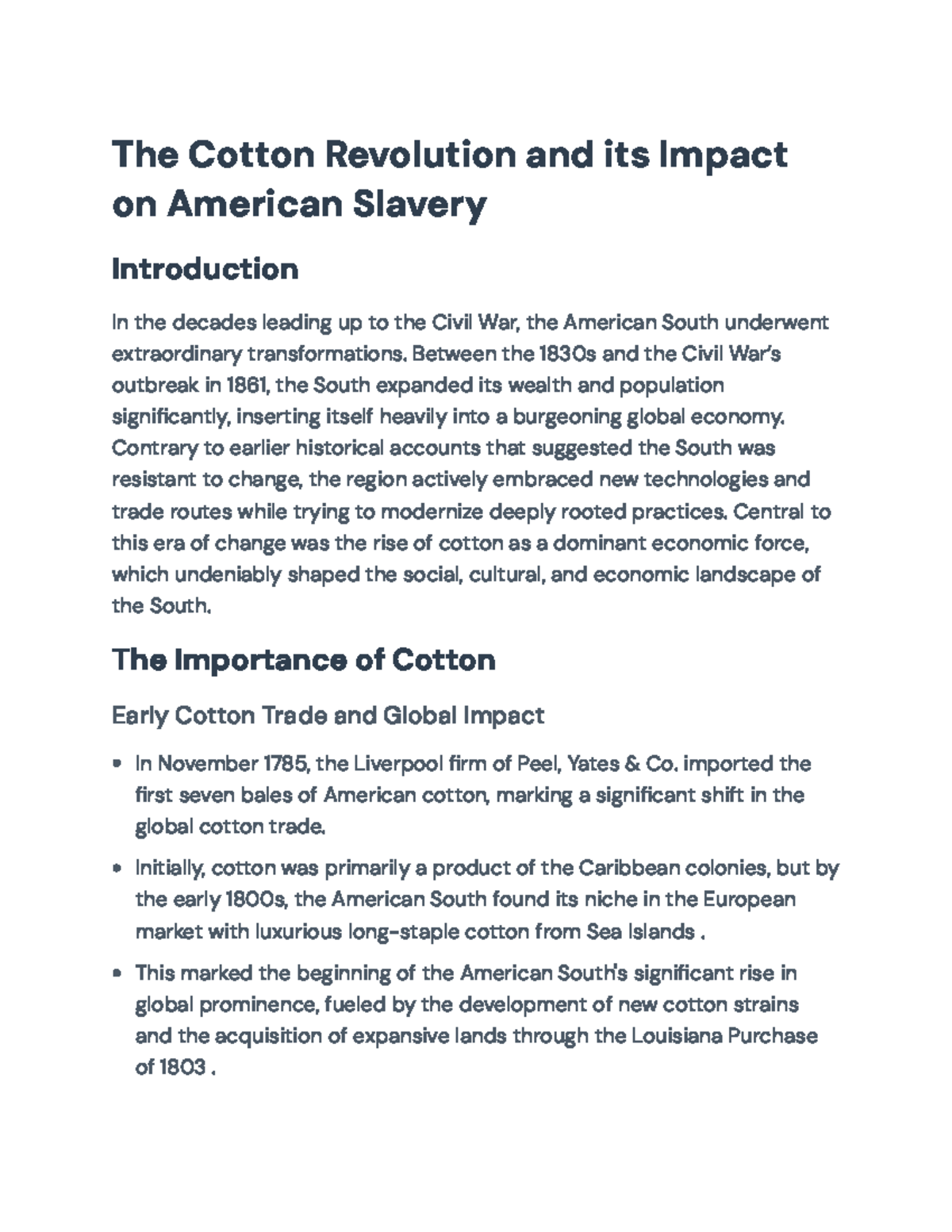 The Cotton Revolution and its Impact on American Slavery

Introduction

In the decades leading up to the Civil War, the American South underwent extraordinary transformations. Between the 1830s and the Civil War's outbreak in 1861, the South expanded its wealth and population significantly, inserting itself heavily into a burgeoning global economy. Contrary to earlier historical accounts that suggested the South was resistant to change, the region actively embraced new technologies and trade routes while trying to modernize deeply rooted practices. Central to this era of change was the rise of cotton as a dominant economic force, which undeniably shaped the social, cultural, and economic landscape of the South.

The Importance of Cotton

Early Cotton Trade and Global Impact

• In November 1785, the Liverpool firm of Peel, Yates & Co. imported the first seven bales of American cotton, marking a significant shift in the global cotton trade.
• Initially, cotton was primarily a product of the Caribbean colonies, but by the early 1800s, the American South found its niche in the European market with luxurious long-staple cotton from Sea Islands .
• This marked the beginning of the American South's significant rise in global prominence, fueled by the development of new cotton strains and the acquisition of expansive lands through the Louisiana Purchase of 1803 .